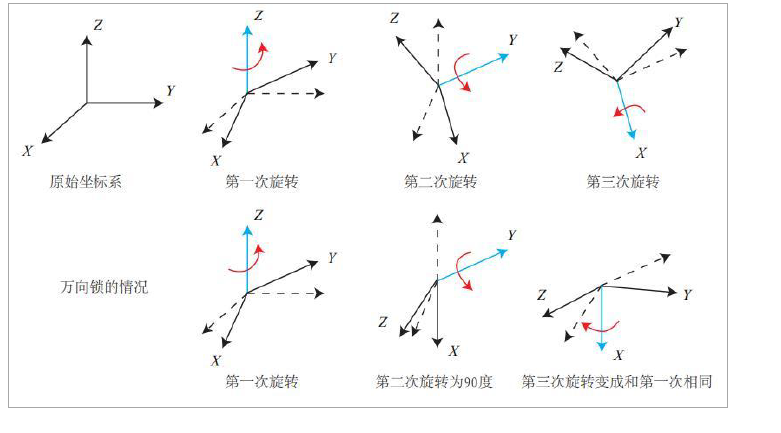 Z
Y
X
原始坐标系

Z
Y
X
第一次旋转

Z
Y
X
第二次旋转

Y
Z
X
第三次旋转

万向锁的情况

Z
Y
X
第一次旋转

Y
Z
X
第二次旋转为90度

Z
Y
X
第三次旋转变成和第一次相同